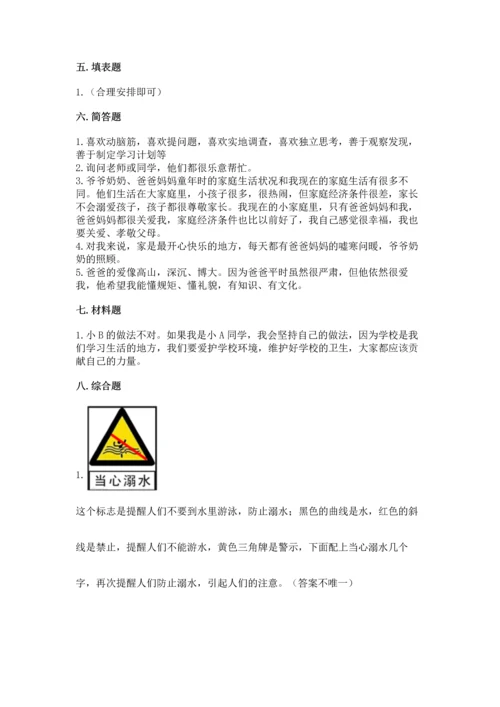 五. 填表题

1.（合理安排即可）

六. 简答题

1. 喜欢动脑筋，喜欢提问题，喜欢实地调查，喜欢独立思考，善于观察发现，善于制定学习计划等
2. 询问老师或同学，他们都很乐意帮忙。
3. 爷爷奶奶、爸爸妈妈童年时的家庭生活状况和我现在的家庭生活有很多不同。他们生活在大家庭里，小孩子很多，很热闹，但家庭经济条件很差，家长不会溺爱孩子，孩子都很尊敬家长。我现在的小家庭里，只有爸爸妈妈和我，爸爸妈妈都很关爱我，家庭经济条件也比以前好了，我自己感觉很幸福，我也要关爱、孝敬父母。
4. 对我来说，家是最开心快乐的地方，每天都有爸爸妈妈的嘘寒问暖，爷爷奶奶的照顾。
5. 爸爸的爱像高山，深沉、博大。因为爸爸平时虽然很严肃，但他依然很爱我，他希望我能懂规矩、懂礼貌，有知识、有文化。

七. 材料题

1. 小 B 的做法不对。如果我是小 A 同学，我会坚持自己的做法，因为学校是我们学习生活的地方，我们要爱护学校环境，维护好学校的卫生，大家都应该贡献自己的力量。

八. 综合题

1. 当心溺水

这个标志是提醒人们不要到水里游泳，防止溺水；黑色的曲线是水，红色的斜线是禁止，提醒人们不能游水，黄色三角牌是警示，下面配上当心溺水几个字，再次提醒人们防止溺水，引起人们的注意。（答案不唯一）